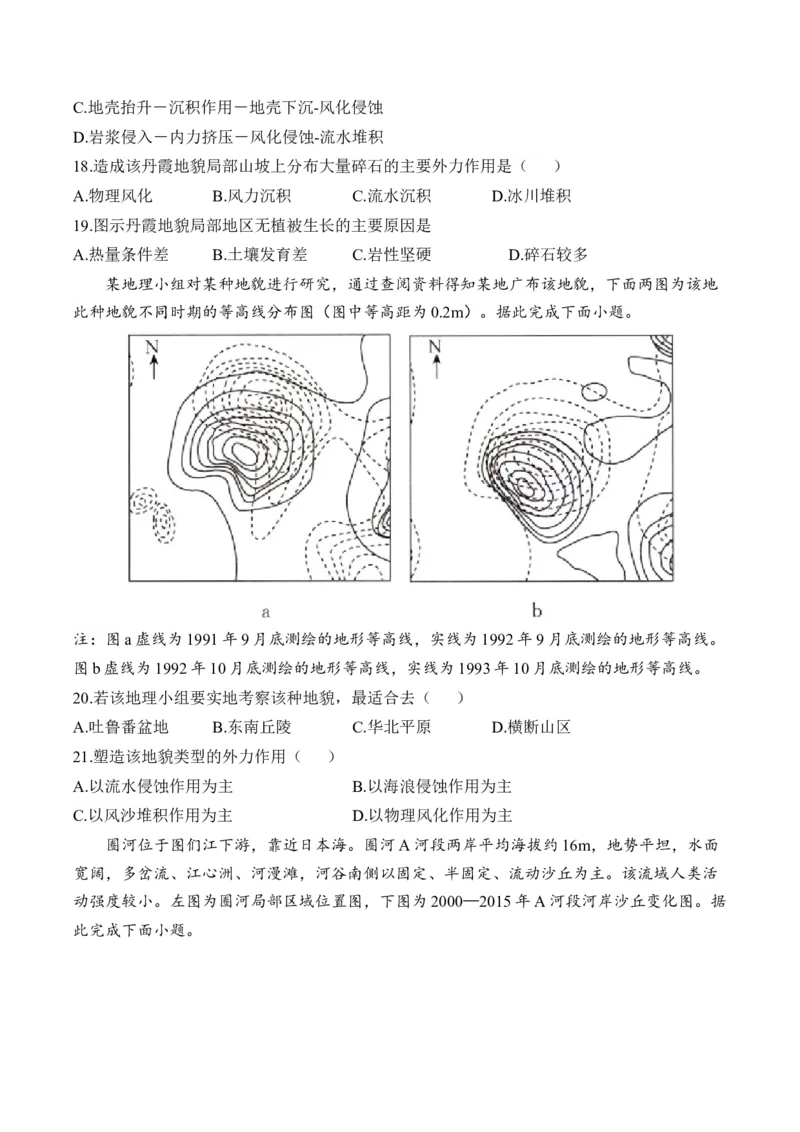 C.地壳抬升－沉积作用－地壳下沉-风化侵蚀

D.岩浆侵入－内力挤压－风化侵蚀-流水堆积

18.造成该丹霞地貌局部山坡上分布大量碎石的主要外力作用是（    ）

A.物理风化　　B.风力沉积　　C.流水沉积　　D.冰川堆积

19.图示丹霞地貌局部地区无植被生长的主要原因是

A.热量条件差　　B.土壤发育差　　C.岩性坚硬　　D.碎石较多

某地理小组对某种地貌进行研究，通过查阅资料得知某地广布该地貌，下面两图为该地此种地貌不同时期的等高线分布图（图中等高距为 0.2m）。据此完成下面小题。

N

N

a

b

注：图 a 虚线为 1991 年 9 月底测绘的地形等高线，实线为 1992 年 9 月底测绘的地形等高线。图 b 虚线为 1992 年 10 月底测绘的地形等高线，实线为 1993 年 10 月底测绘的地形等高线。

20.若该地理小组要实地考察该种地貌，最适合去（    ）

A.吐鲁番盆地　　B.东南丘陵　　C.华北平原　　D.横断山区

21.塑造该地貌类型的外力作用（    ）

A.以流水侵蚀作用为主　　B.以海浪侵蚀作用为主

C.以风沙堆积作用为主　　D.以物理风化作用为主

图河位于图们江下游，靠近日本海。图河 A 河段两岸平均海拔约 16m，地势平坦，水面宽阔，多岔流、江心洲、河漫滩，河谷南侧以固定、半固定、流动沙丘为主。该流域人类活动强度较小。左图为图河局部区域位置图，下图为 2000—2015 年 A 河段河岸沙丘变化图。据此完成下面小题。